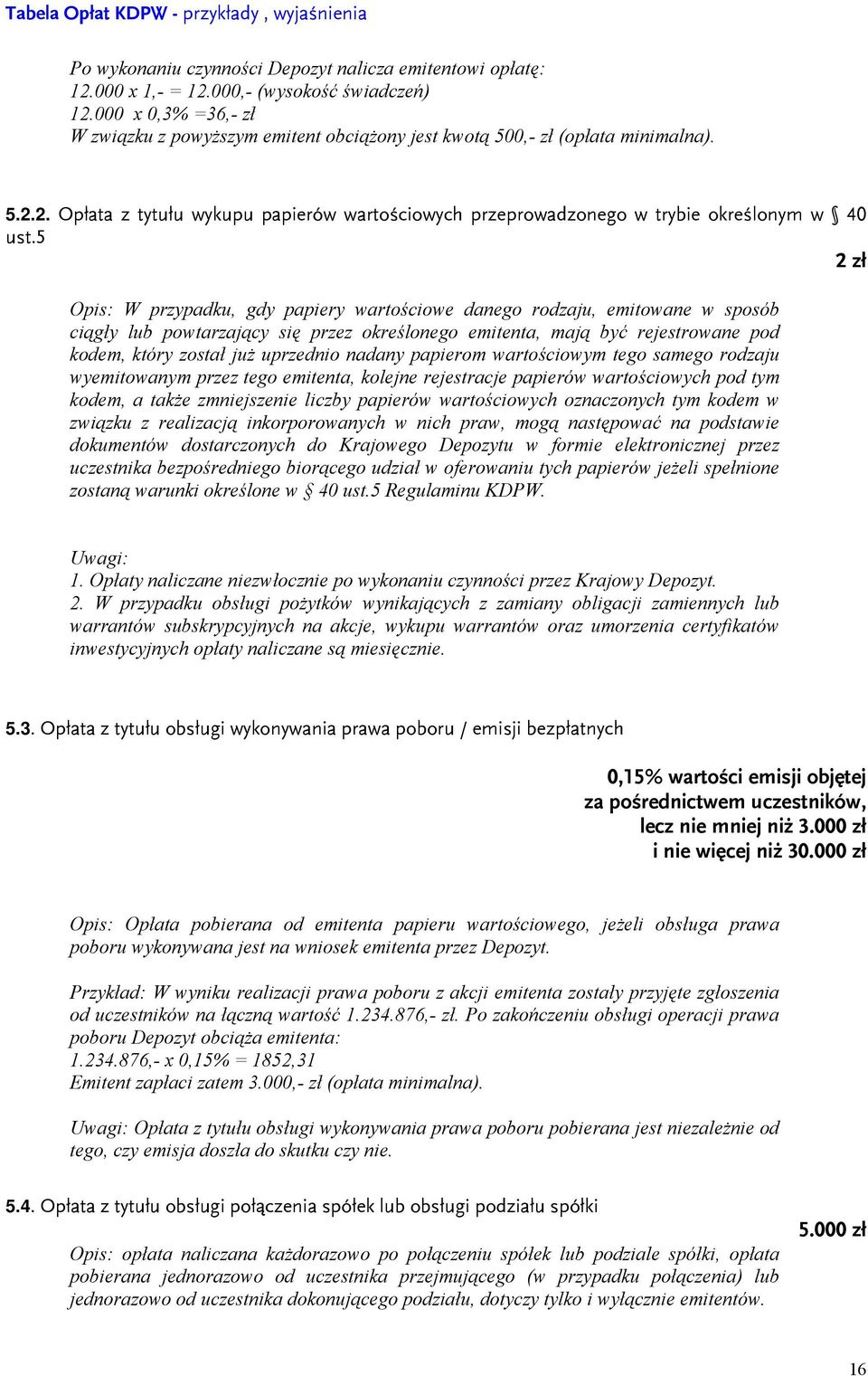 Tabela Opłat KDPW - przykłady , wyjaśnienia

Po wykonaniu czynności Depozyt nalicza emitentowi opłatę:
12.000 x 1,- = 12.000,- (wysokość świadczeń)
12.000 x 0,3% =36,- zł
W związku z powyższym emitent obciążony jest kwotą 500,- zł (opłata minimalna).

5.2.2. Opłata z tytułu wykupu papierów wartościowych przeprowadzonego w trybie określonym w § 40 ust.5

2 zł

Opis: W przypadku, gdy papiery wartościowe danego rodzaju, emitowane w sposób ciągły lub powtarzający się przez określonego emitenta, mają być rejestrowane pod kodem, który został już uprzednio nadany papierom wartościowym tego samego rodzaju wyemitowanym przez tego emitenta, kolejne rejestracje papierów wartościowych pod tym kodem, a także zmniejszenie liczby papierów wartościowych oznaczonych tym kodem w związku z realizacją inkorporowanych w nich praw, mogą następować na podstawie dokumentów dostarczonych do Krajowego Depozytu w formie elektronicznej przez uczestnika bezpośredniego biorącego udział w oferowaniu tych papierów jeżeli spełnione zostaną warunki określone w § 40 ust.5 Regulaminu KDPW.

Uwagi:
1. Opłaty naliczane niezwłocznie po wykonaniu czynności przez Krajowy Depozyt.
2. W przypadku obsługi pożytków wynikających z zamiany obligacji zamiennych lub warrantów subskrypcyjnych na akcje, wykupu warrantów oraz umorzenia certyfikatów inwestycyjnych opłaty naliczane są miesięcznie.

5.3. Opłata z tytułu obsługi wykonywania prawa poboru / emisji bezpłatnych

0,15% wartości emisji objętej za pośrednictwem uczestników, lecz nie mniej niż 3.000 zł i nie więcej niż 30.000 zł

Opis: Opłata pobierana od emitenta papieru wartościowego, jeżeli obsługa prawa poboru wykonywana jest na wniosek emitenta przez Depozyt.

Przykład: W wyniku realizacji prawa poboru z akcji emitenta zostały przyjęte zgłoszenia od uczestników na łączną wartość 1.234.876,- zł. Po zakończeniu obsługi operacji prawa poboru Depozyt obciąża emitenta:
1.234.876,- x 0,15% = 1852,31
Emitent zapłaci zatem 3.000,- zł (opłata minimalna).

Uwagi: Opłata z tytułu obsługi wykonywania prawa poboru pobierana jest niezależnie od tego, czy emisja doszła do skutku czy nie.

5.4. Opłata z tytułu obsługi połączenia spółek lub obsługi podziału spółki

5.000 zł

Opis: opłata naliczana każdorazowo po połączeniu spółek lub podziale spółki, opłata pobierana jednorazowo od uczestnika przejmującego (w przypadku połączenia) lub jednorazowo od uczestnika dokonującego podziału, dotyczy tylko i wyłącznie emitentów.

16